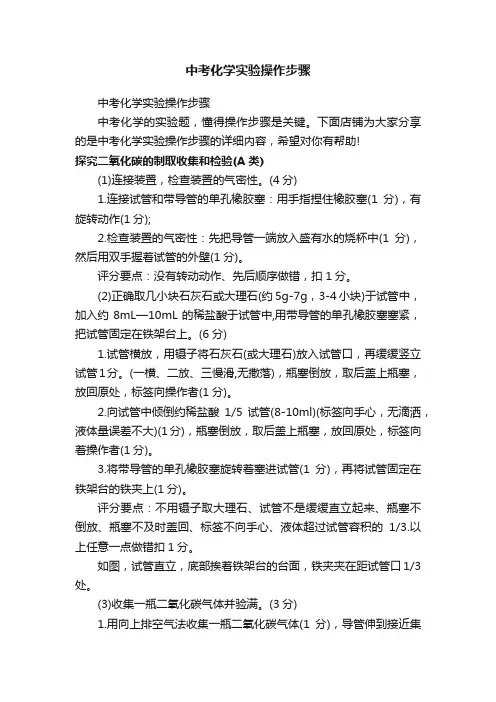 中考化学实验操作步骤

中考化学实验操作步骤

中考化学的实验题，懂得操作步骤是关键。下面店铺为大家分享的是中考化学实验操作步骤的详细内容，希望对你有帮助!

探究二氧化碳的制取收集和检验(A 类)

(1)连接装置，检查装置的气密性。(4 分)

1.连接试管和带导管的单孔橡胶塞：用手指捏住橡胶塞(1 分)，有旋转动作(1 分);

2.检查装置的气密性：先把导管一端放入盛有水的烧杯中(1 分)，然后用双手握着试管的外壁(1 分)。

评分要点：没有转动动作、先后顺序做错，扣 1 分。

(2)正确取几小块石灰石或大理石(约 5g-7g，3-4 小块)于试管中，加入约 8mL—10mL 的稀盐酸于试管中,用带导管的单孔橡胶塞塞紧，把试管固定在铁架台上。(6 分)

1.试管横放，用镊子将石灰石(或大理石)放入试管口，再缓缓竖立试管 1 分。(一横、二放、三慢滑,无撒落)，瓶塞倒放，取后盖上瓶塞，放回原处，标签向操作者(1 分)。

2.向试管中倾倒约稀盐酸 1/5 试管(8-10ml)(标签向手心，无滴洒，液体量误差不大)(1 分)，瓶塞倒放，取后盖上瓶塞，放回原处，标签向着操作者(1 分)。

3.将带导管的单孔橡胶塞旋转着塞进试管(1 分)，再将试管固定在铁架台的铁夹上(1 分)。

评分要点：不用镊子取大理石、试管不是缓缓直立起来、瓶塞不倒放、瓶塞不及时盖回、标签不向手心、液体超过试管容积的 1/3.以上任意一点做错扣 1 分。

如图，试管直立，底部挨着铁架台的台面，铁夹夹在距试管口 1/3 处。

(3)收集一瓶二氧化碳气体并验满。(3 分)

1.用向上排空气法收集一瓶二氧化碳气体(1 分)，导管伸到接近集